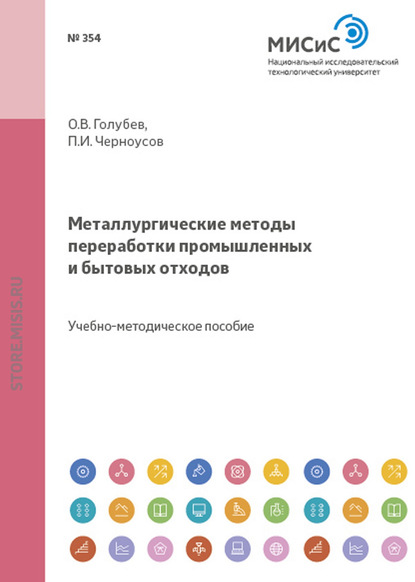 № 354

МИСиС
Национальный исследовательский технологический университет

О.В. Голубев,
П.И. Черноусов

Металлургические методы переработки промышленных и бытовых отходов

Учебно-методическое пособие

STORE.MISIS.RU